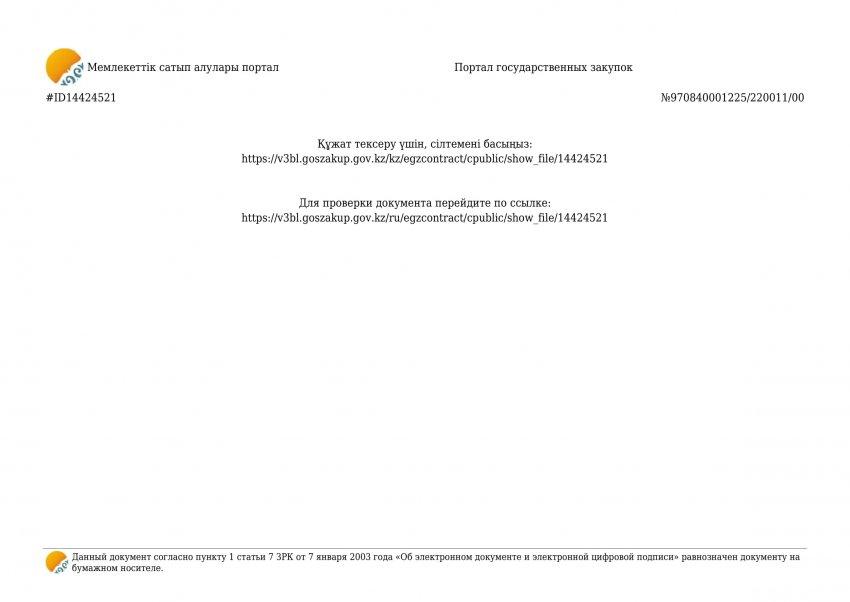 Мемлекеттік сатып алулары портал

Портал государственных закупок

#ID14424521

№970840001225/220011/00

Құжат тексеру үшін, сілтемені басыңыз:
https://v3bl.goszakup.gov.kz/kz/egzcontract/cpublic/show_file/14424521

Для проверки документа перейдите по ссылке:
https://v3bl.goszakup.gov.kz/ru/egzcontract/cpublic/show_file/14424521

Данный документ согласно пункту 1 статьи 7 ЗРК от 7 января 2003 года «Об электронном документе и электронной цифровой подписи» равнозначен документу на бумажном носителе.